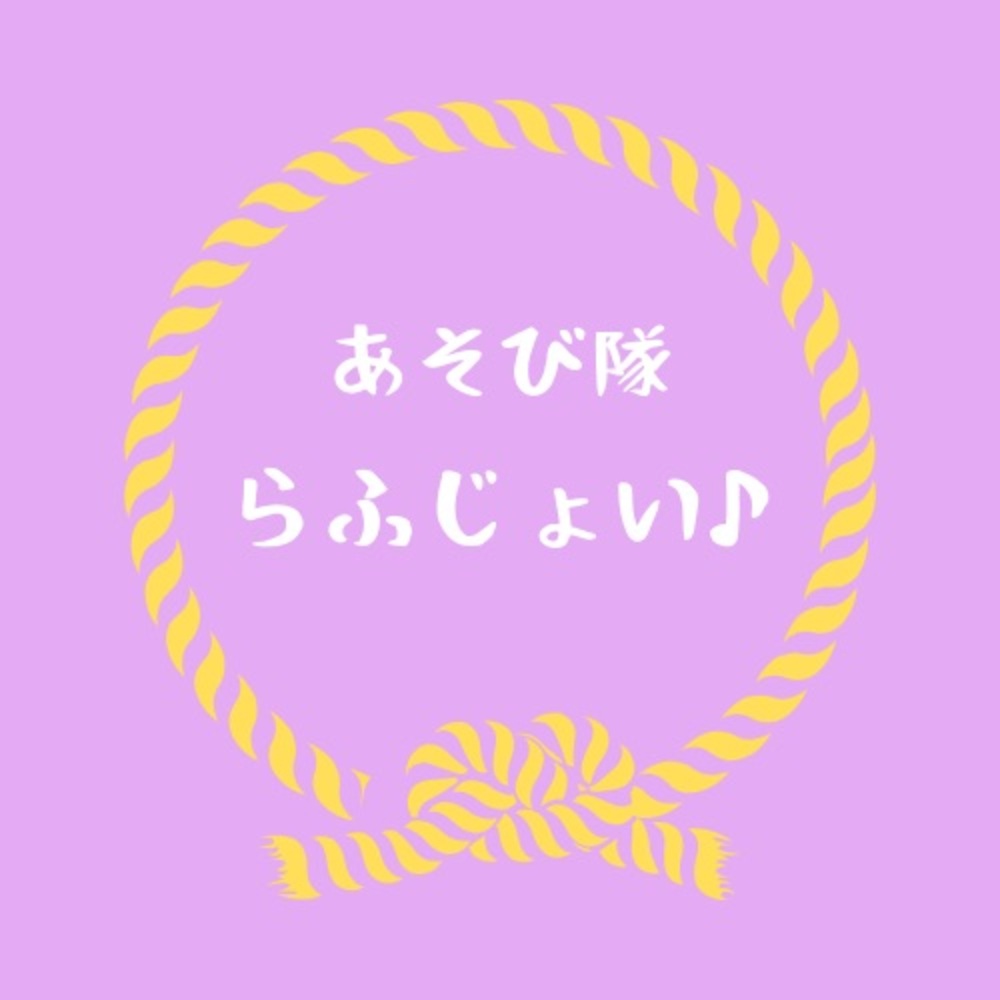 あそび隊
らふじょい♪